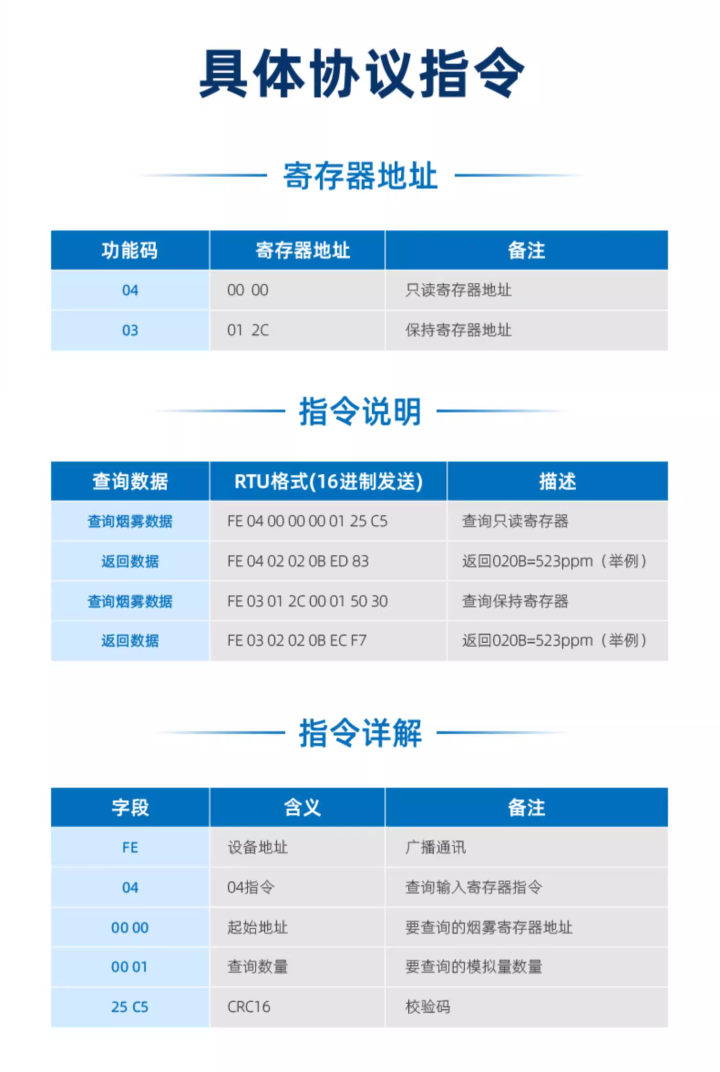 具体协议指令

寄存器地址

| 功能码 | 寄存器地址 | 备注 |
|---|---|---|
| 04 | 00 00 | 只读寄存器地址 |
| 03 | 01 2C | 保持寄存器地址 |

指令说明

| 查询数据 | RTU格式(16进制发送) | 描述 |
|---|---|---|
| 查询烟雾数据 | FE 04 00 00 00 01 25 C5 | 查询只读寄存器 |
| 返回数据 | FE 04 02 02 0B ED 83 | 返回020B=523ppm（举例） |
| 查询烟雾数据 | FE 03 01 2C 00 01 50 30 | 查询保持寄存器 |
| 返回数据 | FE 03 02 02 0B EC F7 | 返回020B=523ppm（举例） |

指令详解

| 字段 | 含义 | 备注 |
|---|---|---|
| FE | 设备地址 | 广播通讯 |
| 04 | 04指令 | 查询输入寄存器指令 |
| 00 00 | 起始地址 | 要查询的烟雾寄存器地址 |
| 00 01 | 查询数量 | 要查询的模拟量数量 |
| 25 C5 | CRC16 | 校验码 |